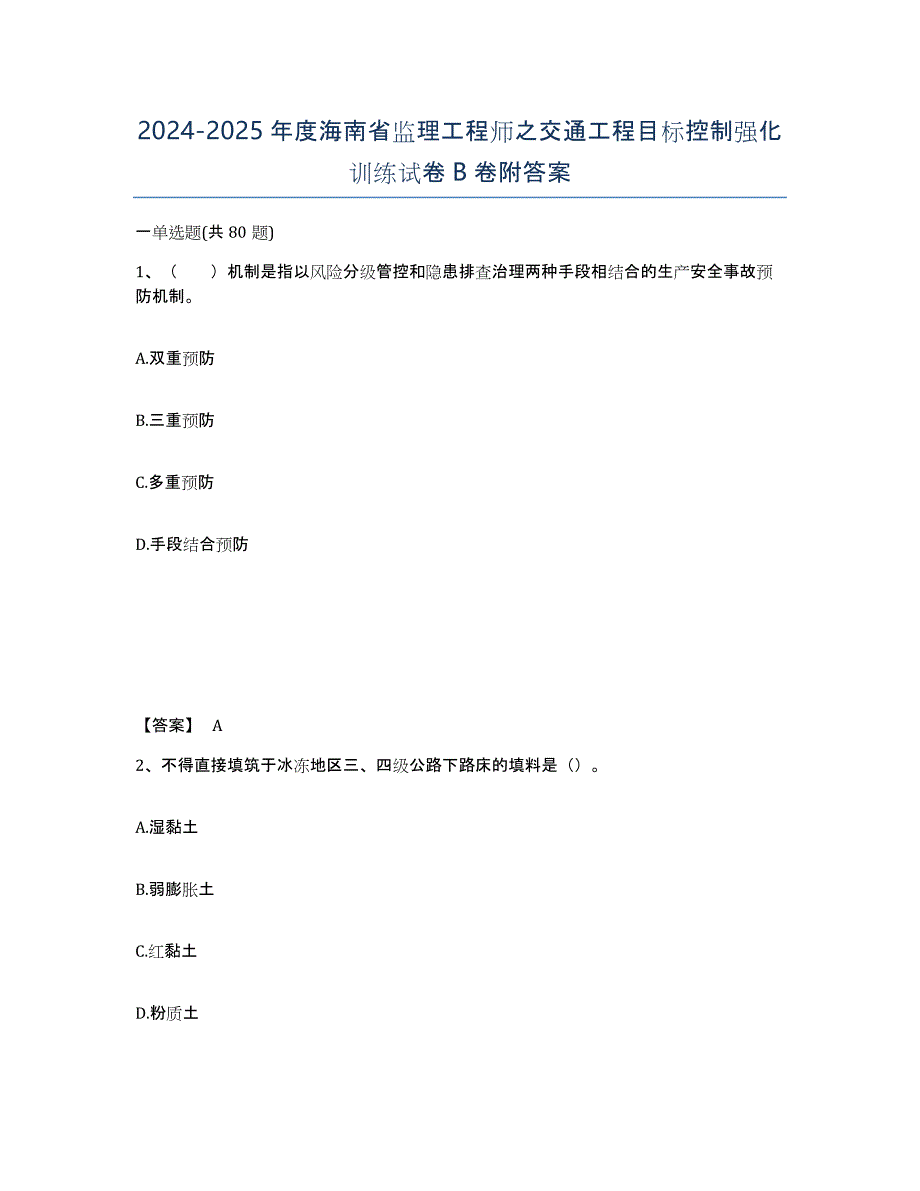 2024-2025年度海南省监理工程师之交通工程目标控制强化训练试卷B卷附答案

一单选题(共80题)

1、（　）机制是指以风险分级管控和隐患排查治理两种手段相结合的生产安全事故预防机制。

A.双重预防

B.三重预防

C.多重预防

D.手段结合预防

【答案】 A

2、不得直接填筑于冰冻地区三、四级公路下路床的填料是（）。

A.湿黏土

B.弱膨胀土

C.红黏土

D.粉质土